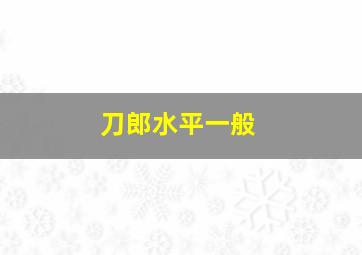 刀郎水平一般